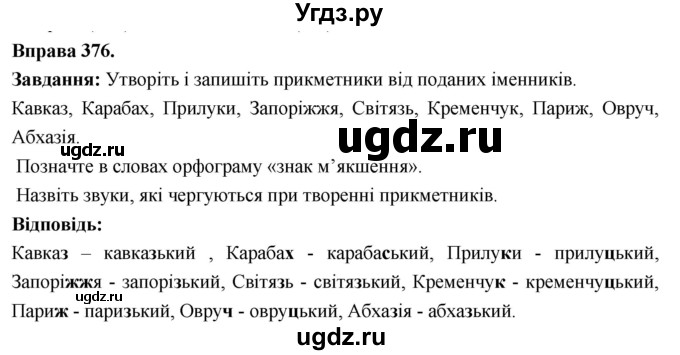 Угдз.ру

Вправа 376.

Завдання: Утворіть і запишіть прикметники від поданих іменників.

Кавказ, Карабах, Прилуки, Запоріжжя, Світязь, Кременчук, Париж, Овруч, Абхазія.

ugdz.ru

ugdz.ru

Позначте в словах орфограму «знак м'якшення».

Назвіть звуки, які чергуються при творенні прикметників.

Відповідь:

Кавказ – кавказький , Карабах - карабаський, Прилуки - прилуцький, Запоріжжя - запорізький, Світязь - світязький, Кременчук - кременчуцький, Париж - паризький, Овруч - овруцький, Абхазія - абхазький.

ugdz.ru

ugdz.ru